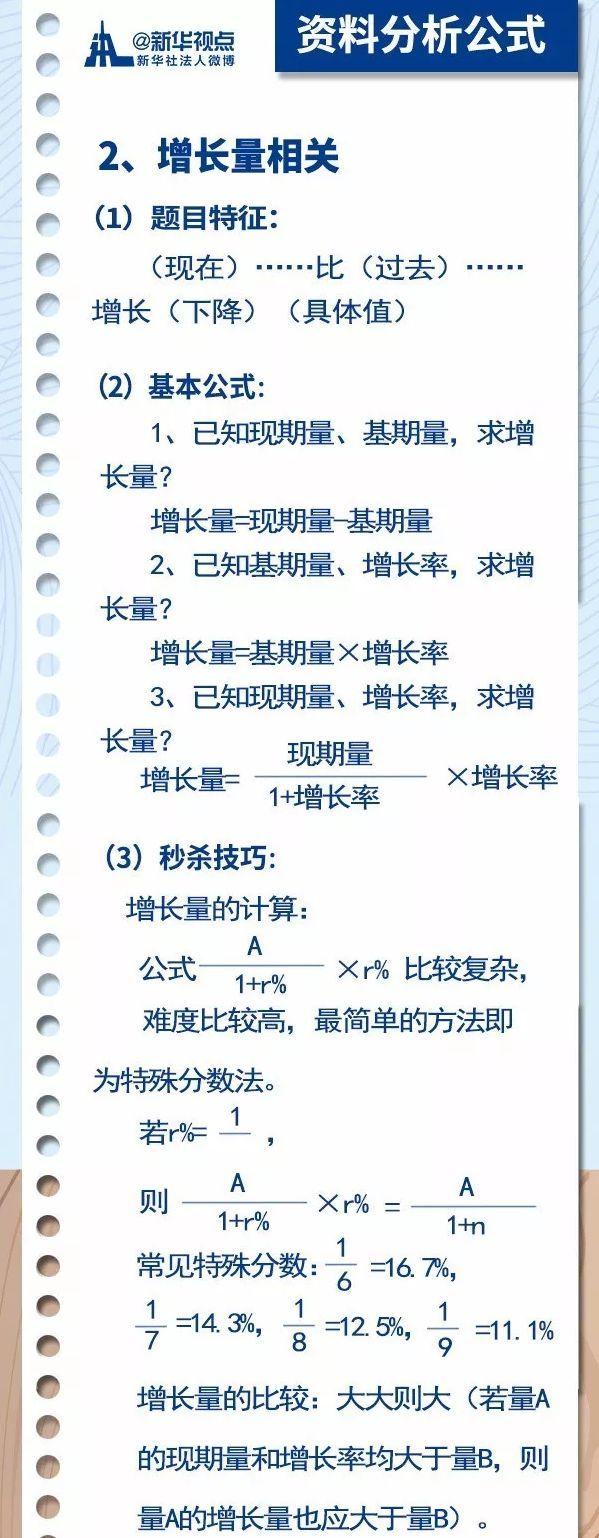 @新华视点
新华社法人微博

资料分析公式

2、增长量相关

（1）题目特征：

（现在）……比（过去）……增长（下降）（具体值）

（2）基本公式：

1、已知现期量、基期量，求增长量？

增长量=现期量−基期量

2、已知基期量、增长率，求增长量？

增长量=基期量×增长率

3、已知现期量、增长率，求增长量？

增长量= $\frac{现期量}{1+增长率}$ ×增长率

（3）秒杀技巧：

增长量的计算：

公式 $\frac{A}{1+r\%}$ ×r% 比较复杂，难度比较高，最简单的方法即为特殊分数法。

若r%= $\frac{1}{}$ ，

则 $\frac{A}{1+r\%}$ ×r% = $\frac{A}{1+n}$

常见特殊分数：$\frac{1}{6}$ =16.7%，

$\frac{1}{7}$ =14.3%，$\frac{1}{8}$ =12.5%，$\frac{1}{9}$ =11.1%

增长量的比较：大大则大（若量A的现期量和增长率均大于量B，则量A的增长量也应大于量B）。